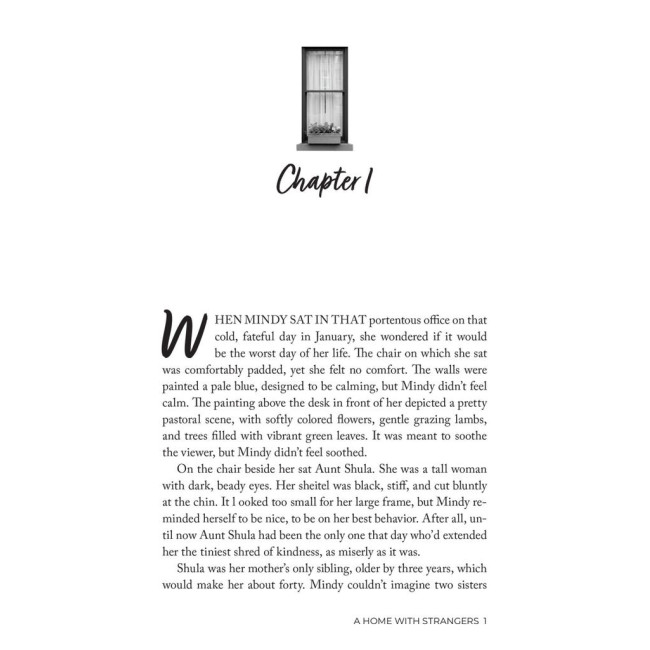 Chapter 1

WHEN MINDY SAT IN THAT portentous office on that cold, fateful day in January, she wondered if it would be the worst day of her life. The chair on which she sat was comfortably padded, yet she felt no comfort. The walls were painted a pale blue, designed to be calming, but Mindy didn't feel calm. The painting above the desk in front of her depicted a pretty pastoral scene, with softly colored flowers, gentle grazing lambs, and trees filled with vibrant green leaves. It was meant to soothe the viewer, but Mindy didn't feel soothed.

On the chair beside her sat Aunt Shula. She was a tall woman with dark, beady eyes. Her sheitel was black, stiff, and cut bluntly at the chin. It l ooked too small for her large frame, but Mindy reminded herself to be nice, to be on her best behavior. After all, until now Aunt Shula had been the only one that day who'd extended her the tiniest shred of kindness, as miserly as it was.

Shula was her mother's only sibling, older by three years, which would make her about forty. Mindy couldn't imagine two sisters

A HOME WITH STRANGERS 1